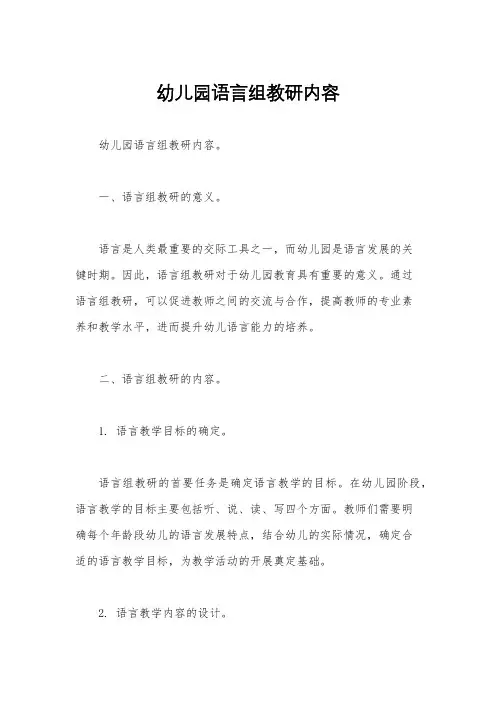 幼儿园语言组教研内容

幼儿园语言组教研内容。

一、语言组教研的意义。

语言是人类最重要的交际工具之一，而幼儿园是语言发展的关键时期。因此，语言组教研对于幼儿园教育具有重要的意义。通过语言组教研，可以促进教师之间的交流与合作，提高教师的专业素养和教学水平，进而提升幼儿语言能力的培养。

二、语言组教研的内容。

1. 语言教学目标的确定。

语言组教研的首要任务是确定语言教学的目标。在幼儿园阶段，语言教学的目标主要包括听、说、读、写四个方面。教师们需要明确每个年龄段幼儿的语言发展特点，结合幼儿的实际情况，确定合适的语言教学目标，为教学活动的开展奠定基础。

2. 语言教学内容的设计。